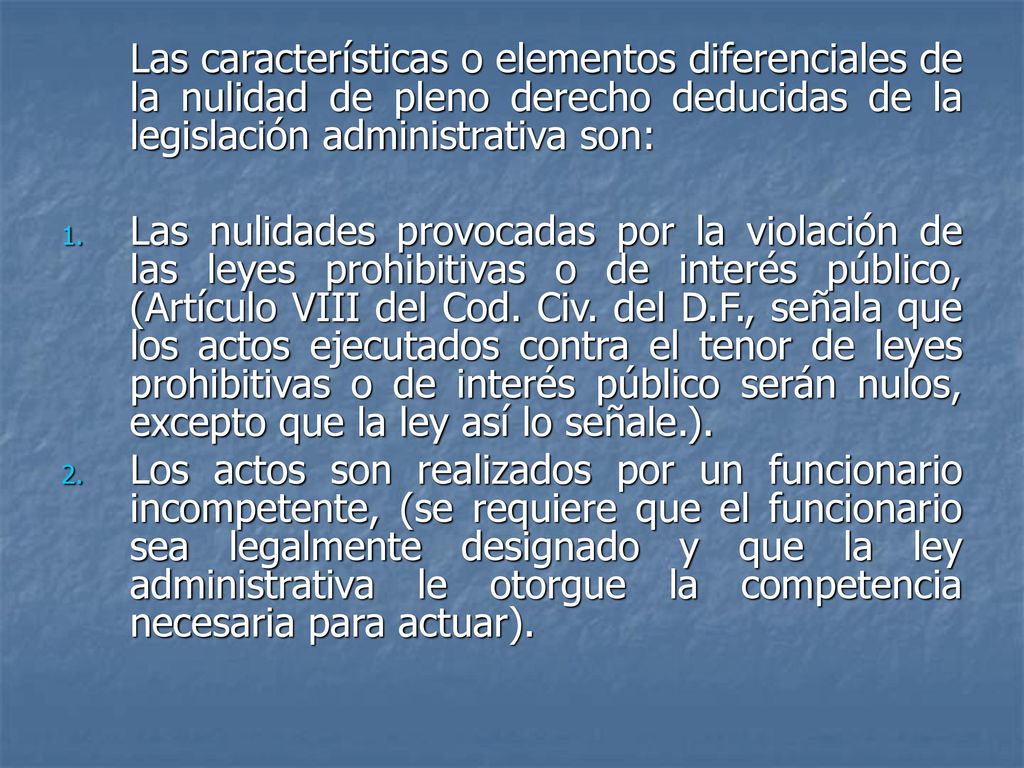 Las características o elementos diferenciales de la nulidad de pleno derecho deducidas de la legislación administrativa son:

1. Las nulidades provocadas por la violación de las leyes prohibitivas o de interés público, (Artículo VIII del Cod. Civ. del D.F., señala que los actos ejecutados contra el tenor de leyes prohibitivas o de interés público serán nulos, excepto que la ley así lo señale.).

2. Los actos son realizados por un funcionario incompetente, (se requiere que el funcionario sea legalmente designado y que la ley administrativa le otorgue la competencia necesaria para actuar).